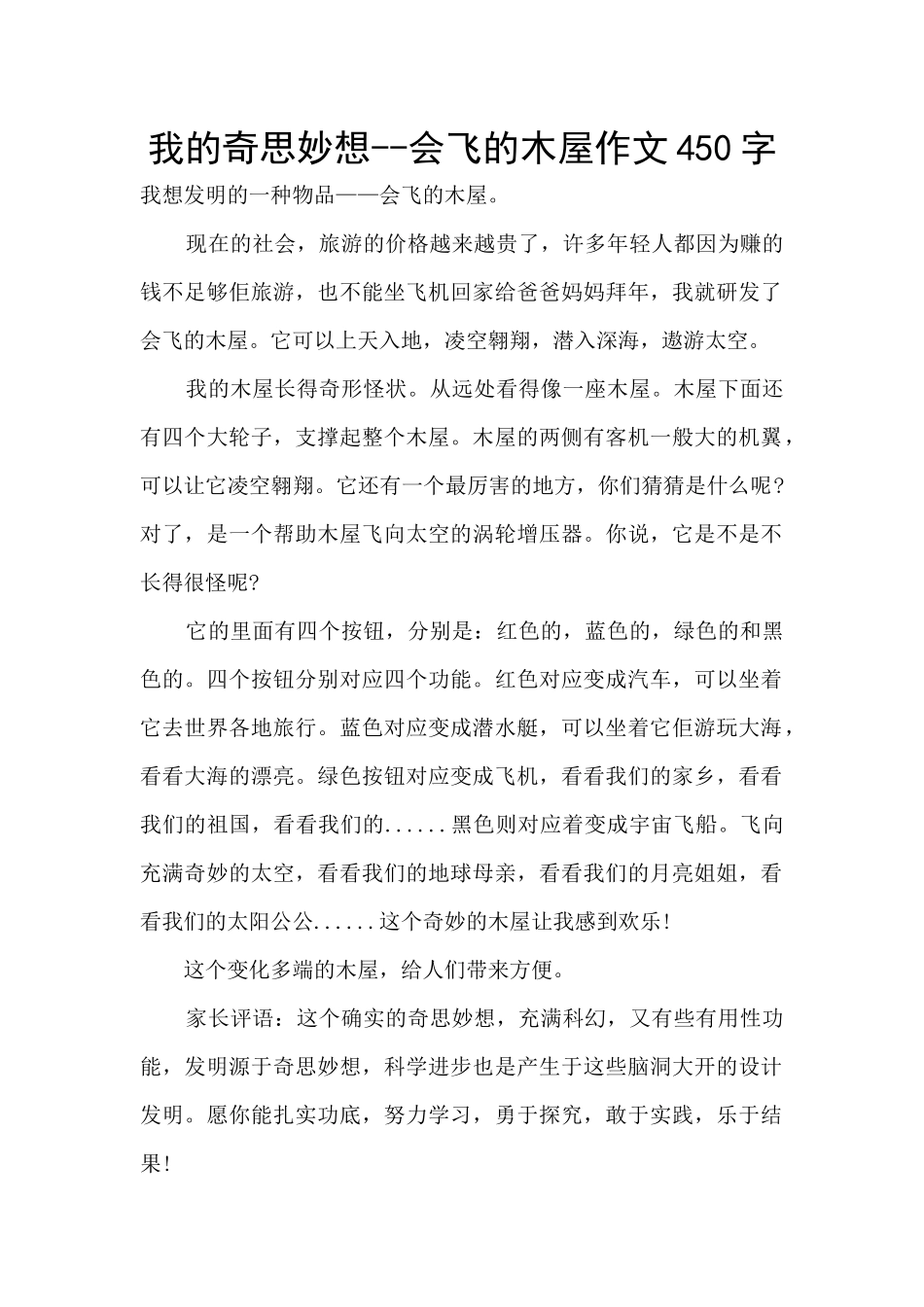 我的奇思妙想--会飞的木屋作文450字

我想发明的一种物品——会飞的木屋。

现在的社会，旅游的价格越来越贵了，许多年轻人都因为赚的钱不足够佢旅游，也不能坐飞机回家给爸爸妈妈拜年，我就研发了会飞的木屋。它可以上天入地，凌空翱翔，潜入深海，遨游太空。

我的木屋长得奇形怪状。从远处看得像一座木屋。木屋下面还有四个大轮子，支撑起整个木屋。木屋的两侧有客机一般大的机翼，可以让它凌空翱翔。它还有一个最厉害的地方，你们猜猜是什么呢？对了，是一个帮助木屋飞向太空的涡轮增压器。你说，它是不是不长得很怪呢?

它的里面有四个按钮，分别是：红色的，蓝色的，绿色的和黑色的。四个按钮分别对应四个功能。红色对应变成汽车，可以坐着它去世界各地旅行。蓝色对应变成潜水艇，可以坐着它佢游玩大海，看看大海的漂亮。绿色按钮对应变成飞机，看看我们的家乡，看看我们的祖国，看看我们的......黑色则对应着变成宇宙飞船。飞向充满奇妙的太空，看看我们的地球母亲，看看我们的月亮姐姐，看看我们的太阳公公......这个奇妙的木屋让我感到欢乐!

这个变化多端的木屋，给人们带来方便。

家长评语：这个确实的奇思妙想，充满科幻，又有些有用性功能，发明源于奇思妙想，科学进步也是产生于这些脑洞大开的设计发明。愿你能扎实功底，努力学习，勇于探究，敢于实践，乐于结果!